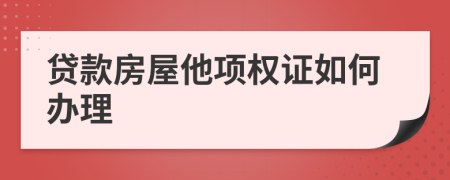 贷款房屋他项权证如何办理